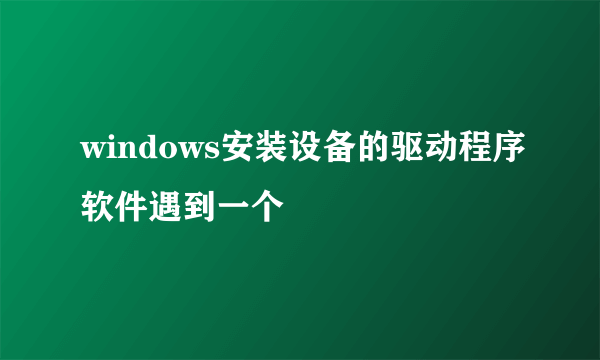 windows安装设备的驱动程序软件遇到一个